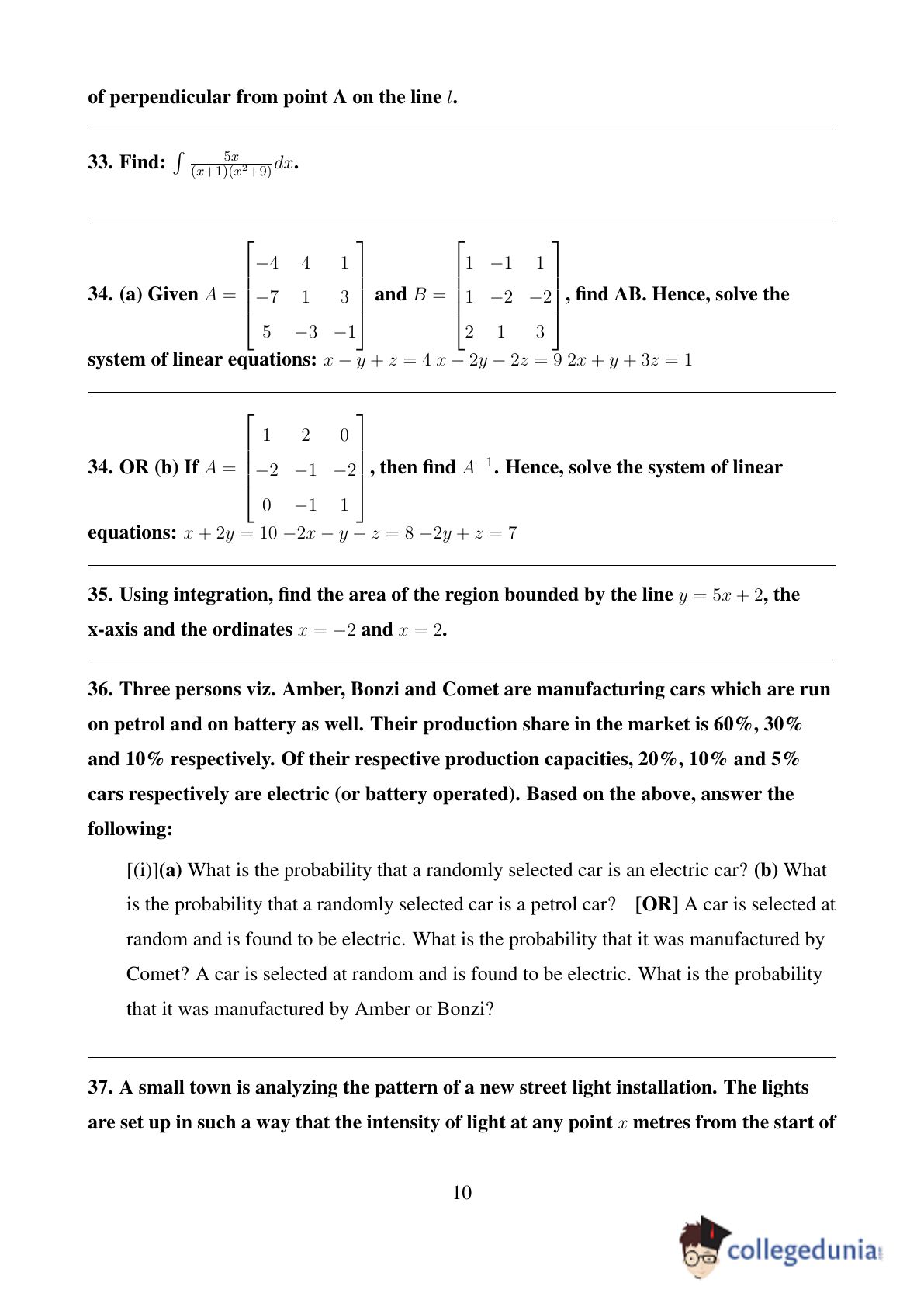 of perpendicular from point A on the line $l$.

33. Find: $\int \frac{5x}{(x+1)(x^2+9)}dx$.

34. (a) Given $A = \begin{bmatrix} -4 & 4 & 1 \\ -7 & 1 & 3 \\ 5 & -3 & -1 \end{bmatrix}$ and $B = \begin{bmatrix} 1 & -1 & 1 \\ 1 & -2 & -2 \\ 2 & 1 & 3 \end{bmatrix}$, find AB. Hence, solve the system of linear equations: $x - y + z = 4$ $x - 2y - 2z = 9$ $2x + y + 3z = 1$

34. OR (b) If $A = \begin{bmatrix} 1 & 2 & 0 \\ -2 & -1 & -2 \\ 0 & -1 & 1 \end{bmatrix}$, then find $A^{-1}$. Hence, solve the system of linear equations: $x + 2y = 10$ $-2x - y - z = 8$ $-2y + z = 7$

35. Using integration, find the area of the region bounded by the line $y = 5x + 2$, the x-axis and the ordinates $x = -2$ and $x = 2$.

36. Three persons viz. Amber, Bonzi and Comet are manufacturing cars which are run on petrol and on battery as well. Their production share in the market is 60%, 30% and 10% respectively. Of their respective production capacities, 20%, 10% and 5% cars respectively are electric (or battery operated). Based on the above, answer the following:

[(i)](a) What is the probability that a randomly selected car is an electric car? (b) What is the probability that a randomly selected car is a petrol car? [OR] A car is selected at random and is found to be electric. What is the probability that it was manufactured by Comet? A car is selected at random and is found to be electric. What is the probability that it was manufactured by Amber or Bonzi?

37. A small town is analyzing the pattern of a new street light installation. The lights are set up in such a way that the intensity of light at any point $x$ metres from the start of

10

collegedunia